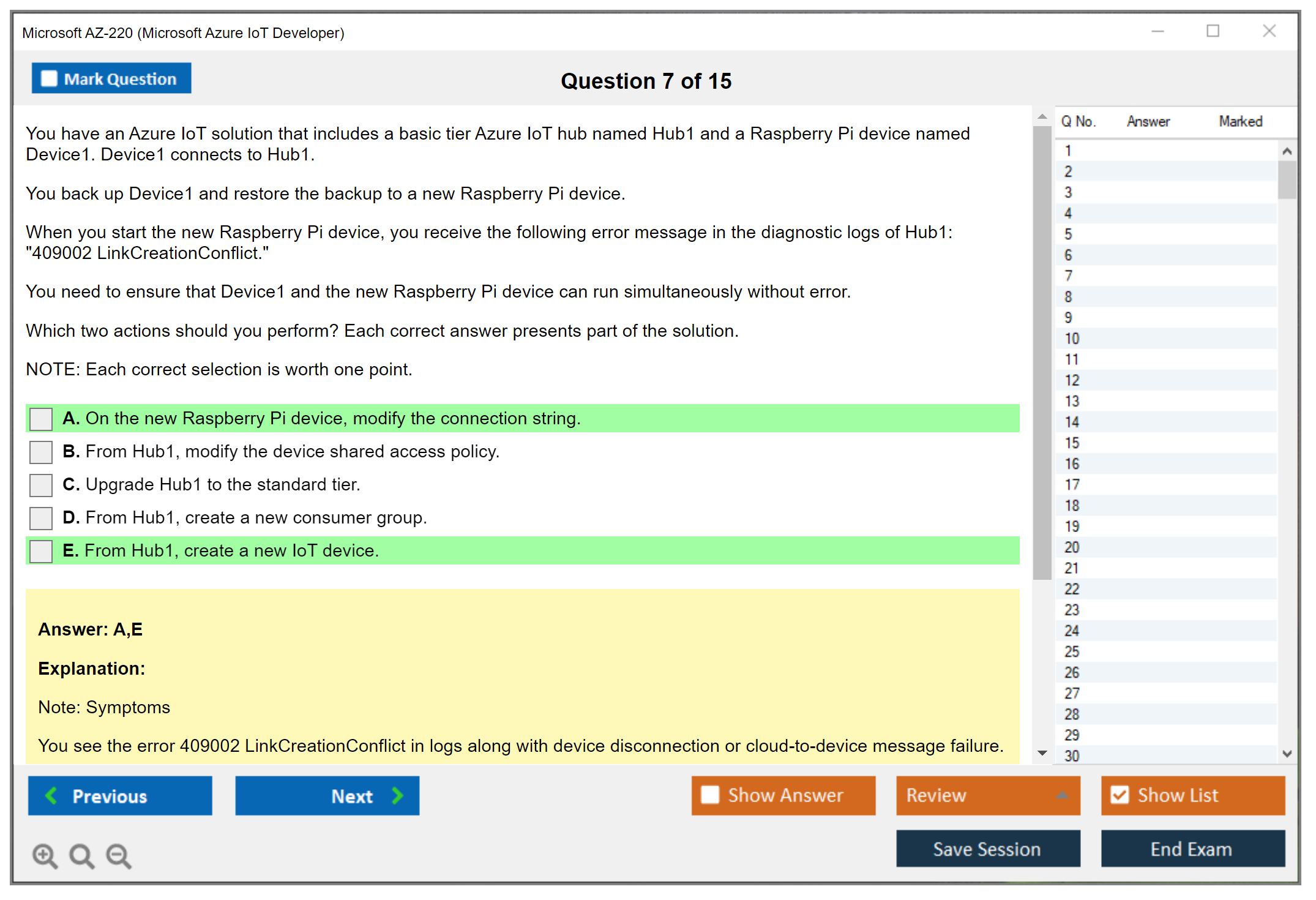 Microsoft AZ-220 (Microsoft Azure IoT Developer)

Mark Question

Question 7 of 15

You have an Azure IoT solution that includes a basic tier Azure IoT hub named Hub1 and a Raspberry Pi device named Device1. Device1 connects to Hub1.

You back up Device1 and restore the backup to a new Raspberry Pi device.

When you start the new Raspberry Pi device, you receive the following error message in the diagnostic logs of Hub1: "409002 LinkCreationConflict."

You need to ensure that Device1 and the new Raspberry Pi device can run simultaneously without error.

Which two actions should you perform? Each correct answer presents part of the solution.

NOTE: Each correct selection is worth one point.

A. On the new Raspberry Pi device, modify the connection string.
B. From Hub1, modify the device shared access policy.
C. Upgrade Hub1 to the standard tier.
D. From Hub1, create a new consumer group.
E. From Hub1, create a new IoT device.

Answer: A,E

Explanation:

Note: Symptoms

You see the error 409002 LinkCreationConflict in logs along with device disconnection or cloud-to-device message failure.

| Q No. | Answer | Marked |
|---|---|---|
| 1 | | |
| 2 | | |
| 3 | | |
| 4 | | |
| 5 | | |
| 6 | | |
| 7 | | |
| 8 | | |
| 9 | | |
| 10 | | |
| 11 | | |
| 12 | | |
| 13 | | |
| 14 | | |
| 15 | | |
| 16 | | |
| 17 | | |
| 18 | | |
| 19 | | |
| 20 | | |
| 21 | | |
| 22 | | |
| 23 | | |
| 24 | | |
| 25 | | |
| 26 | | |
| 27 | | |
| 28 | | |
| 29 | | |
| 30 | | |

Previous
Next
Show Answer
Review
Show List
Save Session
End Exam